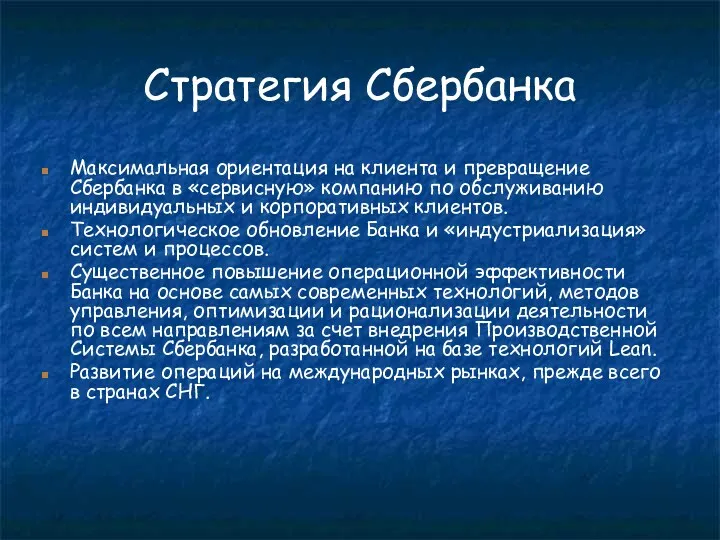 Стратегия Сбербанка

Максимальная ориентация на клиента и превращение Сбербанка в «сервисную» компанию по обслуживанию индивидуальных и корпоративных клиентов.

Технологическое обновление Банка и «индустриализация» систем и процессов.

Существенное повышение операционной эффективности Банка на основе самых современных технологий, методов управления, оптимизации и рационализации деятельности по всем направлениям за счет внедрения Производственной Системы Сбербанка, разработанной на базе технологий Lean.

Развитие операций на международных рынках, прежде всего в странах СНГ.